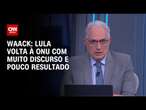 CNN

WAACK: LULA VOLTA À ONU COM MUITO DISCURSO E POUCO RESULTADO